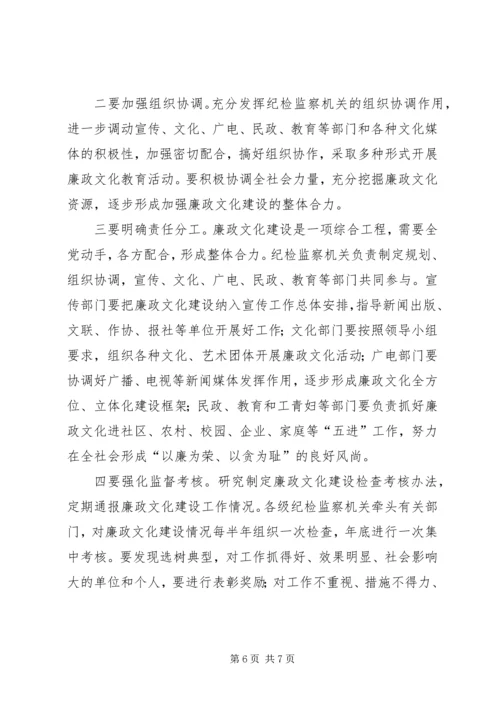 二要加强组织协调。充分发挥纪检监察机关的组织协调作用，进一步调动宣传、文化、广电、民政、教育等部门和各种文化媒体的积极性，加强密切配合，搞好组织协作，采取多种形式开展廉政文化教育活动。要积极协调全社会力量，充分挖掘廉政文化资源，逐步形成加强廉政文化建设的整体合力。

三要明确责任分工。廉政文化建设是一项综合工程，需要全党动手，各方配合，形成整体合力。纪检监察机关负责制定规划、组织协调，宣传、文化、广电、民政、教育等部门共同参与。宣传部门要把廉政文化建设纳入宣传工作总体安排，指导新闻出版、文联、作协、报社等单位开展好工作；文化部门要按照领导小组要求，组织各种文化、艺术团体开展廉政文化活动；广电部门要协调好广播、电视等新闻媒体发挥作用，逐步形成廉政文化全方位、立体化建设框架；民政、教育和工青妇等部门要负责抓好廉政文化进社区、农村、校园、企业、家庭等“五进”工作，努力在全社会形成“以廉为荣、以贪为耻”的良好风尚。

四要强化监督考核。研究制定廉政文化建设检查考核办法，定期通报廉政文化建设工作情况。各级纪检监察机关牵头有关部门，对廉政文化建设情况每半年组织一次检查，年底进行一次集中考核。要发现选树典型，对工作抓得好、效果明显、社会影响大的单位和个人，要进行表彰奖励；对工作不重视、措施不得力、

第 6 页 共 7 页